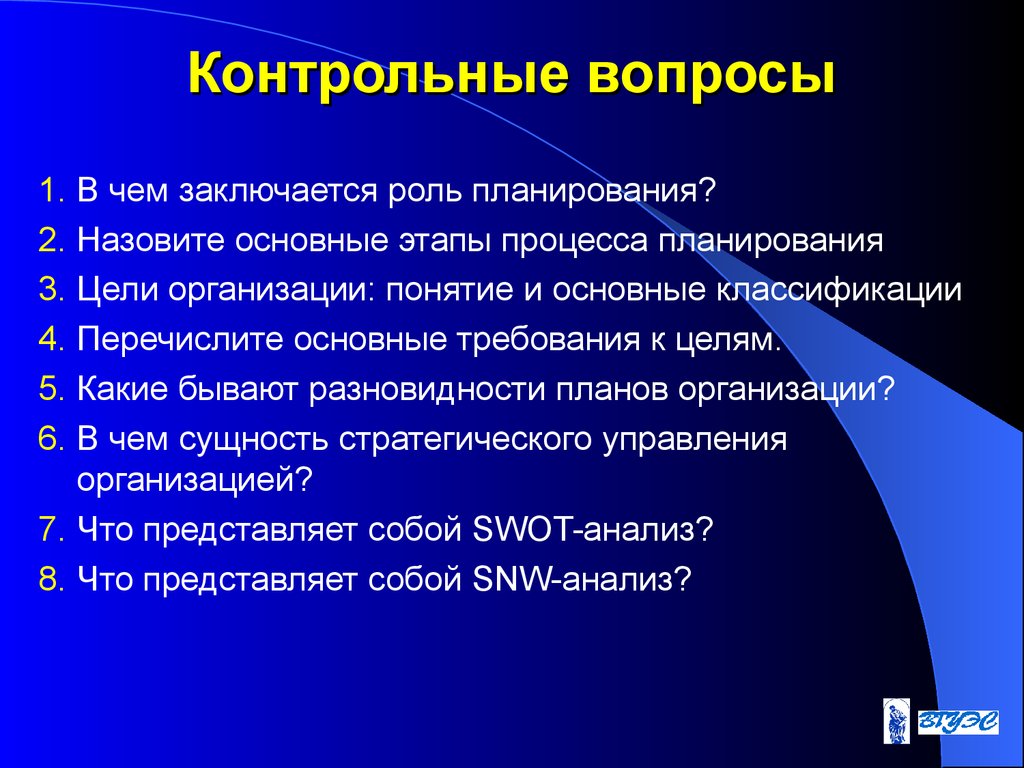 Контрольные вопросы

1. В чем заключается роль планирования?
2. Назовите основные этапы процесса планирования
3. Цели организации: понятие и основные классификации
4. Перечислите основные требования к целям.
5. Какие бывают разновидности планов организации?
6. В чем сущность стратегического управления организацией?
7. Что представляет собой SWOT-анализ?
8. Что представляет собой SNW-анализ?

ВГУЭС